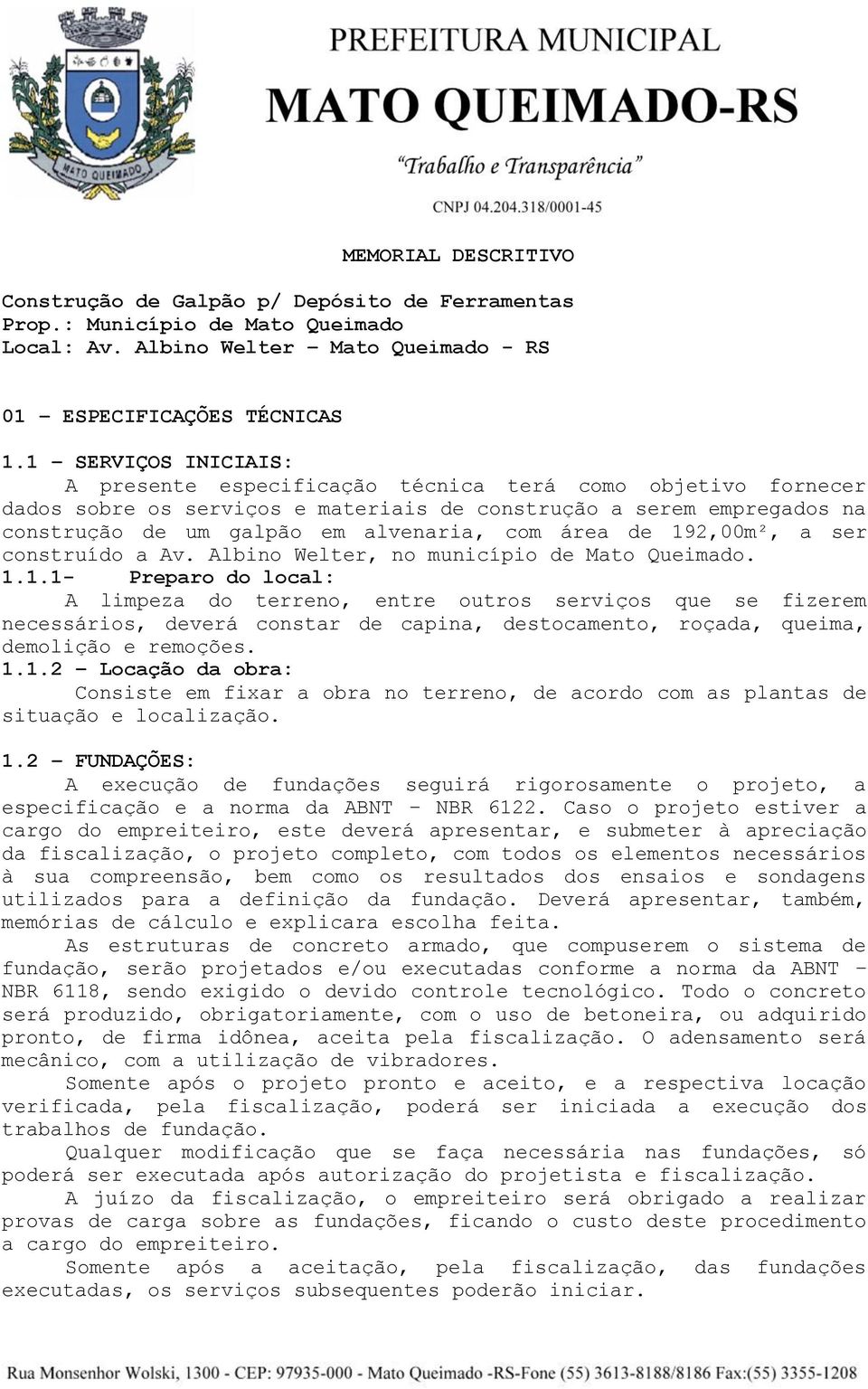 MATO QUEIMADO

PREFEITURA MUNICIPAL
MATO QUEIMADO-RS
"Trabalho e Transparência"
CNPJ 04.204.318/0001-45

MEMORIAL DESCRITIVO

Construção de Galpão p/ Depósito de Ferramentas
Prop.: Município de Mato Queimado
Local: Av. Albino Welter – Mato Queimado - RS

01 – ESPECIFICAÇÕES TÉCNICAS

1.1 – SERVIÇOS INICIAIS:
A presente especificação técnica terá como objetivo fornecer dados sobre os serviços e materiais de construção a serem empregados na construção de um galpão em alvenaria, com área de 192,00m², a ser construído a Av. Albino Welter, no município de Mato Queimado.
1.1.1- Preparo do local:
A limpeza do terreno, entre outros serviços que se fizerem necessários, deverá constar de capina, destocamento, roçada, queima, demolição e remoções.
1.1.2 – Locação da obra:
Consiste em fixar a obra no terreno, de acordo com as plantas de situação e localização.

1.2 – FUNDAÇÕES:
A execução de fundações seguirá rigorosamente o projeto, a especificação e a norma da ABNT - NBR 6122. Caso o projeto estiver a cargo do empreiteiro, este deverá apresentar, e submeter à apreciação da fiscalização, o projeto completo, com todos os elementos necessários à sua compreensão, bem como os resultados dos ensaios e sondagens utilizados para a definição da fundação. Deverá apresentar, também, memórias de cálculo e explicara escolha feita.
As estruturas de concreto armado, que compuserem o sistema de fundação, serão projetados e/ou executadas conforme a norma da ABNT – NBR 6118, sendo exigido o devido controle tecnológico. Todo o concreto será produzido, obrigatoriamente, com o uso de betoneira, ou adquirido pronto, de firma idônea, aceita pela fiscalização. O adensamento será mecânico, com a utilização de vibradores.
Somente após o projeto pronto e aceito, e a respectiva locação verificada, pela fiscalização, poderá ser iniciada a execução dos trabalhos de fundação.
Qualquer modificação que se faça necessária nas fundações, só poderá ser executada após autorização do projetista e fiscalização.
A juízo da fiscalização, o empreiteiro será obrigado a realizar provas de carga sobre as fundações, ficando o custo deste procedimento a cargo do empreiteiro.
Somente após a aceitação, pela fiscalização, das fundações executadas, os serviços subsequentes poderão iniciar.

Rua Monsenhor Wolski, 1300 - CEP: 97935-000 - Mato Queimado -RS-Fone (55) 3613-8188/8186 Fax:(55) 3355-1208